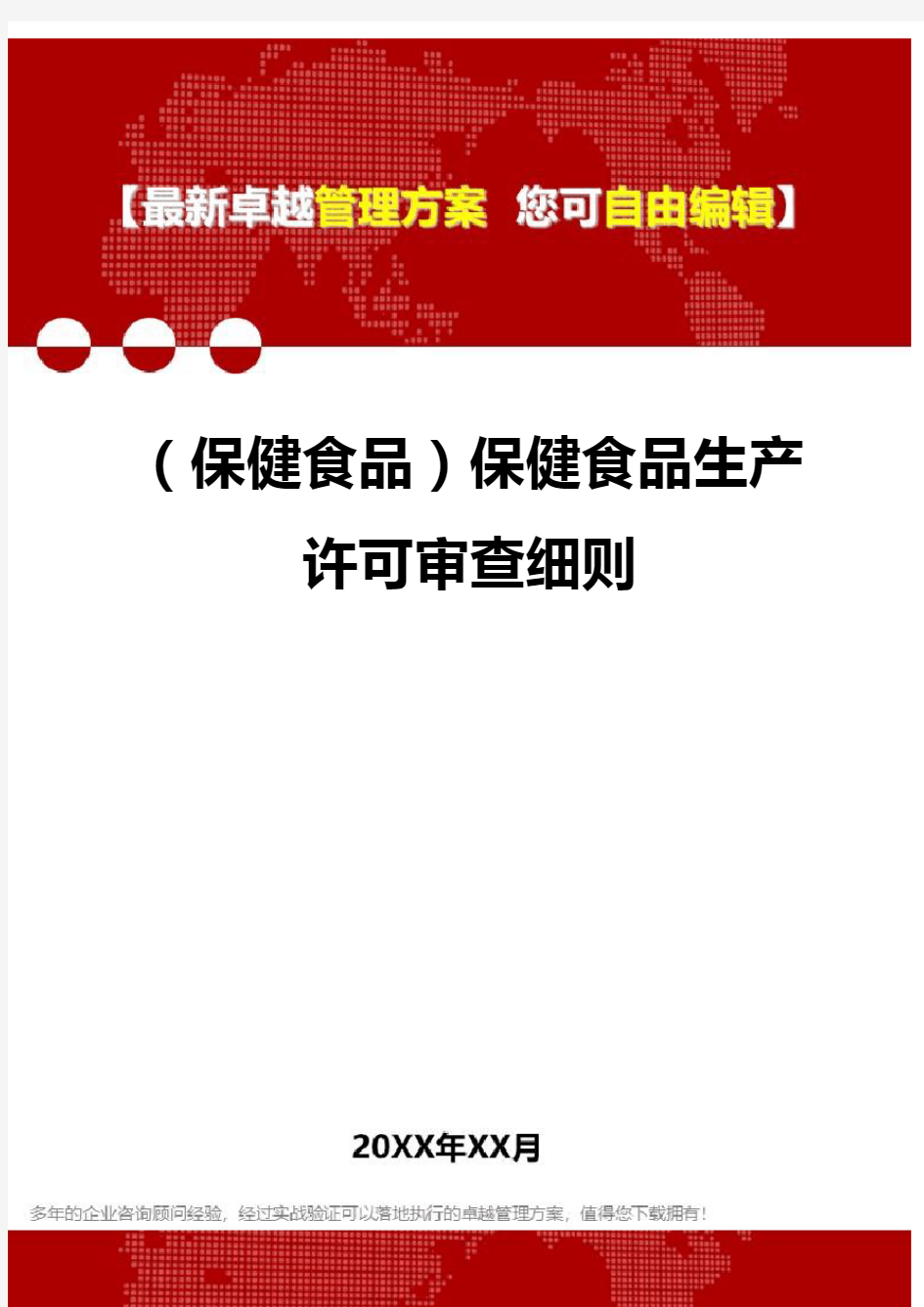 【最新卓越管理方案 您可自由编辑】

（保健食品）保健食品生产许可审查细则

20XX年XX月

多年的企业咨询顾问经验，经过实战验证可以落地执行的卓越管理方案，值得您下载拥有！